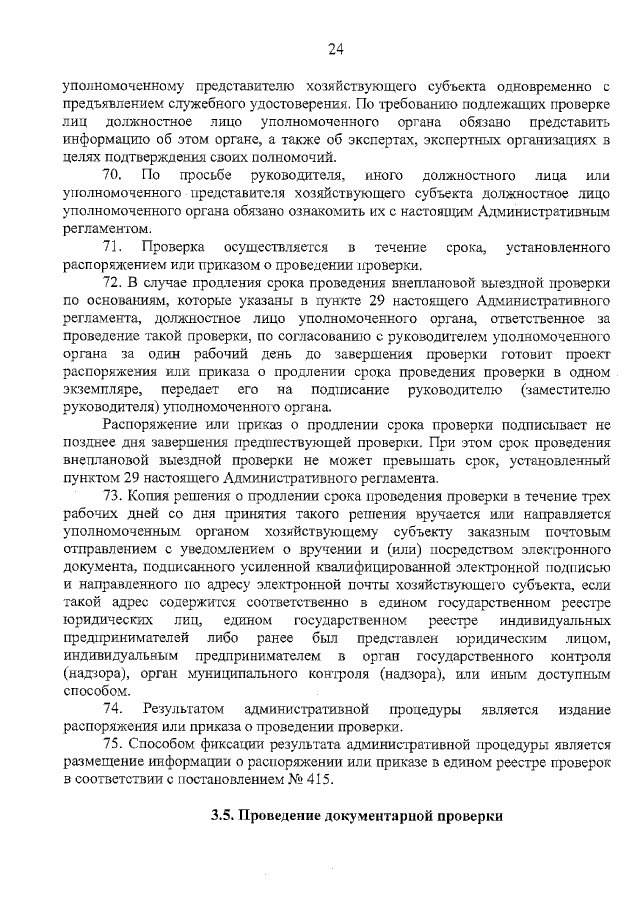 24

уполномоченному представителю хозяйствующего субъекта одновременно с предъявлением служебного удостоверения. По требованию подлежащих проверке лиц должностное лицо уполномоченного органа обязано представить информацию об этом органе, а также об экспертах, экспертных организациях в целях подтверждения своих полномочий.

70. По просьбе руководителя, иного должностного лица или уполномоченного представителя хозяйствующего субъекта должностное лицо уполномоченного органа обязано ознакомить их с настоящим Административным регламентом.

71. Проверка осуществляется в течение срока, установленного распоряжением или приказом о проведении проверки.

72. В случае продления срока проведения внеплановой выездной проверки по основаниям, которые указаны в пункте 29 настоящего Административного регламента, должностное лицо уполномоченного органа, ответственное за проведение такой проверки, по согласованию с руководителем уполномоченного органа за один рабочий день до завершения проверки готовит проект распоряжения или приказа о продлении срока проведения проверки в одном экземпляре, передает его на подписание руководителю (заместителю руководителя) уполномоченного органа.

Распоряжение или приказ о продлении срока проверки подписывает не позднее дня завершения предшествующей проверки. При этом срок проведения внеплановой выездной проверки не может превышать срок, установленный пунктом 29 настоящего Административного регламента.

73. Копия решения о продлении срока проведения проверки в течение трех рабочих дней со дня принятия такого решения вручается или направляется уполномоченным органом хозяйствующему субъекту заказным почтовым отправлением с уведомлением о вручении и (или) посредством электронного документа, подписанного усиленной квалифицированной электронной подписью и направленного по адресу электронной почты хозяйствующего субъекта, если такой адрес содержится соответственно в едином государственном реестре юридических лиц, едином государственном реестре индивидуальных предпринимателей либо ранее был представлен юридическим лицом, индивидуальным предпринимателем в орган государственного контроля (надзора), орган муниципального контроля (надзора), или иным доступным способом.

74. Результатом административной процедуры является издание распоряжения или приказа о проведении проверки.

75. Способом фиксации результата административной процедуры является размещение информации о распоряжении или приказе в едином реестре проверок в соответствии с постановлением № 415.

3.5. Проведение документарной проверки